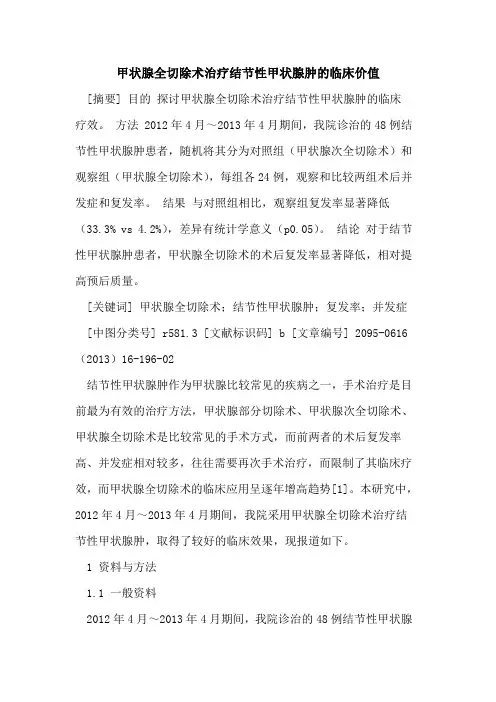 甲状腺全切除术治疗结节性甲状腺肿的临床价值

[摘要] 目的 探讨甲状腺全切除术治疗结节性甲状腺肿的临床疗效。 方法 2012 年 4 月～2013 年 4 月期间，我院诊治的 48 例结节性甲状腺肿患者，随机将其分为对照组（甲状腺次全切除术）和观察组（甲状腺全切除术），每组各 24 例，观察和比较两组术后并发症和复发率。 结果 与对照组相比，观察组复发率显著降低（33.3% vs 4.2%），差异有统计学意义（p0.05）。 结论 对于结节性甲状腺肿患者，甲状腺全切除术的术后复发率显著降低，相对提高预后质量。

[关键词] 甲状腺全切除术；结节性甲状腺肿；复发率；并发症

[中图分类号] r581.3 [文献标识码] b [文章编号] 2095-0616（2013）16-196-02

结节性甲状腺肿作为甲状腺比较常见的疾病之一，手术治疗是目前最为有效的治疗方法，甲状腺部分切除术、甲状腺次全切除术、甲状腺全切除术是比较常见的手术方式，而前两者的术后复发率高、并发症相对较多，往往需要再次手术治疗，而限制了其临床疗效，而甲状腺全切除术的临床应用呈逐年增高趋势[1]。本研究中，2012 年 4 月～2013 年 4 月期间，我院采用甲状腺全切除术治疗结节性甲状腺肿，取得了较好的临床效果，现报道如下。

1 资料与方法

1.1 一般资料

2012 年 4 月～2013 年 4 月期间，我院诊治的 48 例结节性甲状腺